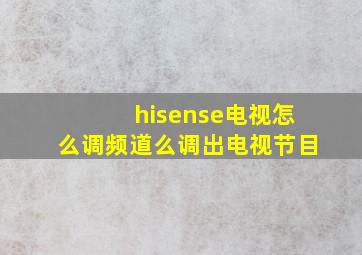 hisense电视怎么调频道么调出电视节目